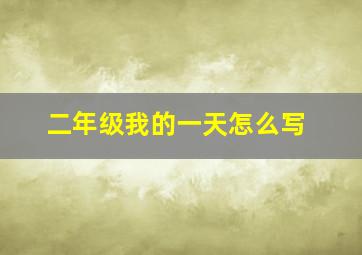 二年级我的一天怎么写